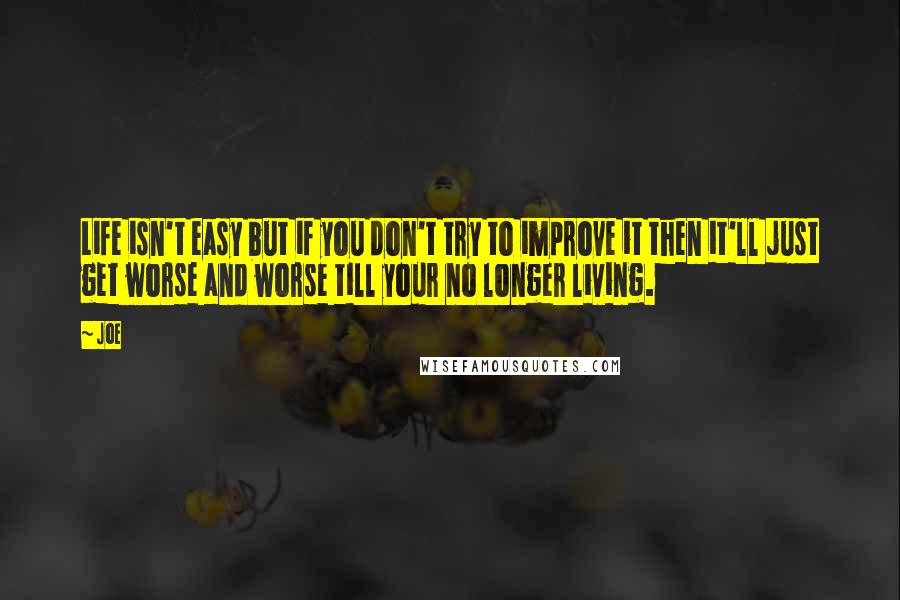 LIFE ISN'T EASY BUT IF YOU DON'T TRY TO IMPROVE IT THEN IT'LL JUST GET WORSE AND WORSE TILL YOUR NO LONGER LIVING.

~ JOE

WISEFAMOUSQUOTES.COM